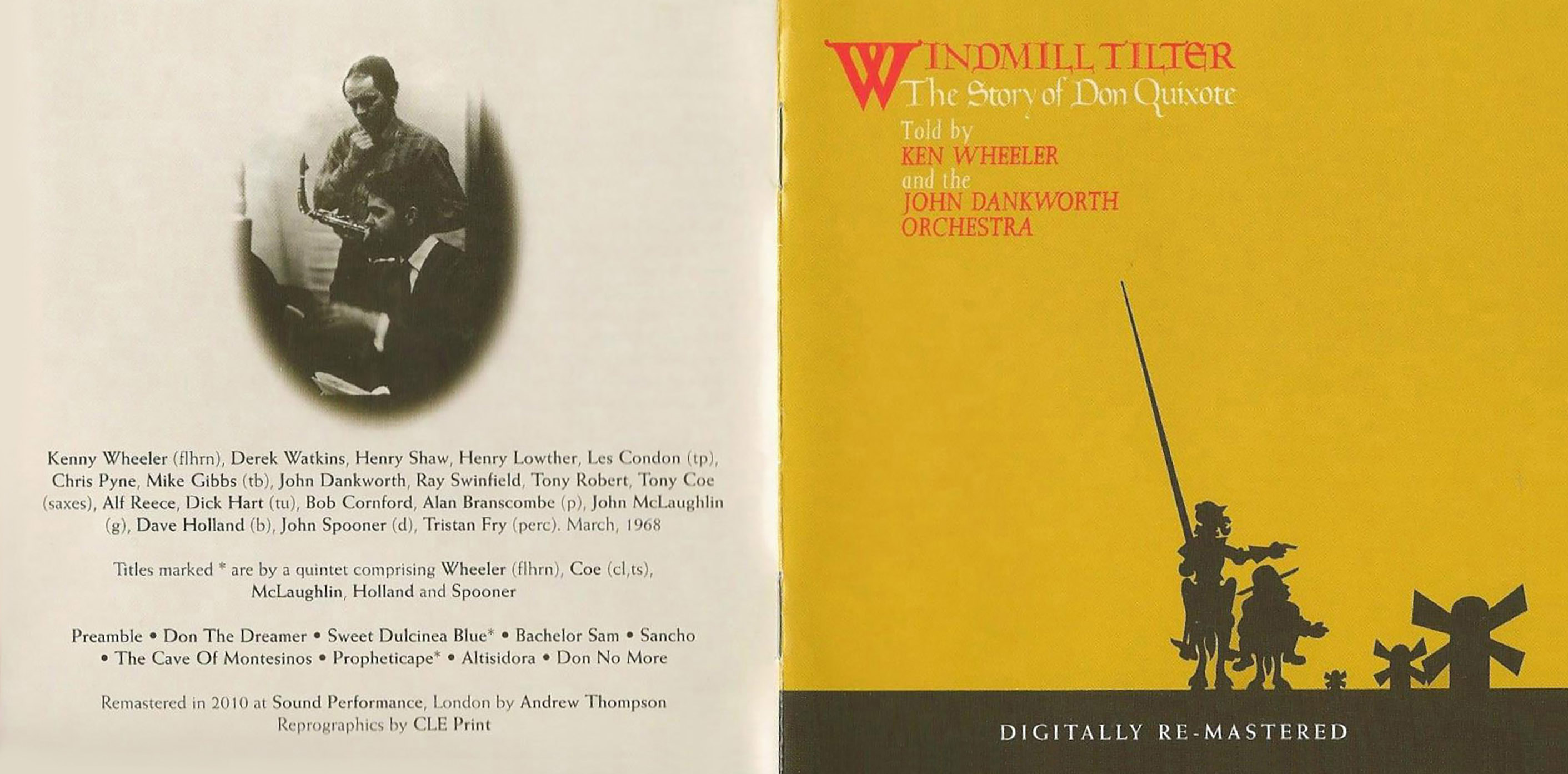 Kenny Wheeler (flhrn), Derek Watkins, Henry Shaw, Henry Lowther, Les Condon (tp), Chris Pyne, Mike Gibbs (tb), John Dankworth, Ray Swinfield, Tony Robert, Tony Coe (saxes), Alf Reece, Dick Hart (tu), Bob Cornford, Alan Branscombe (p), John McLaughlin (g), Dave Holland (b), John Spooner (d), Tristan Fry (perc). March, 1968

Titles marked * are by a quintet comprising Wheeler (flhrn), Coe (cl,ts), McLaughlin, Holland and Spooner

Preamble • Don The Dreamer • Sweet Dulcinea Blue* • Bachelor Sam • Sancho • The Cave Of Montesinos • Propheticape* • Altisidora • Don No More

Remastered in 2010 at Sound Performance, London by Andrew Thompson
Reprographics by CLE Print

WINDMILL TILTER
The Story of Don Quixote
Told by
KEN WHEELER
and the
JOHN DANKWORTH
ORCHESTRA

DIGITALLY RE-MASTERED